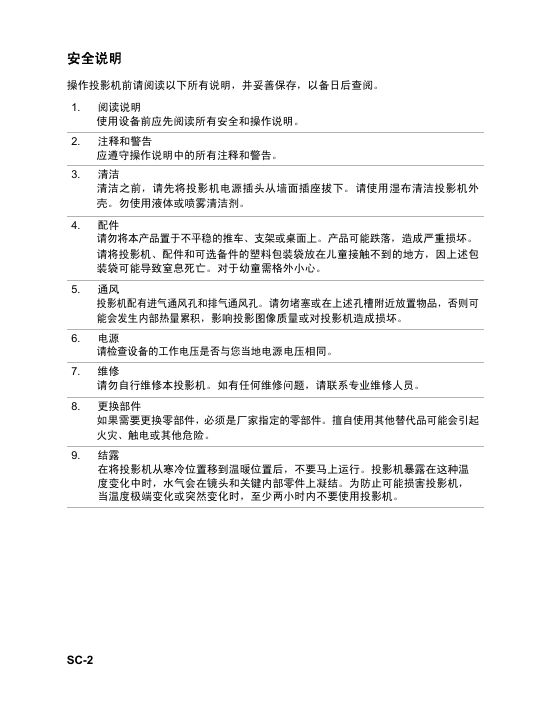 安全说明

操作投影机前请阅读以下所有说明，并妥善保存，以备日后查阅。

1. 阅读说明
使用设备前应先阅读所有安全和操作说明。

2. 注释和警告
应遵守操作说明中的所有注释和警告。

3. 清洁
清洁之前，请先将投影机电源插头从墙面插座拔下。请使用湿布清洁投影机外壳。勿使用液体或喷雾清洁剂。

4. 配件
请勿将本产品置于不平稳的推车、支架或桌面上。产品可能跌落，造成严重损坏。
请将投影机、配件和可选备件的塑料包装袋放在儿童接触不到的地方，因上述包装袋可能导致窒息死亡。对于幼童需格外小心。

5. 通风
投影机配有进气通风孔和排气通风孔。请勿堵塞或在上述孔槽附近放置物品，否则可能会发生内部热量累积，影响投影图像质量或对投影机造成损坏。

6. 电源
请检查设备的工作电压是否与您当地电源电压相同。

7. 维修
请勿自行维修本投影机。如有任何维修问题，请联系专业维修人员。

8. 更换部件
如果需要更换零部件，必须是厂家指定的零部件。擅自使用其他替代品可能会引起火灾、触电或其他危险。

9. 结露
在将投影机从寒冷位置移到温暖位置后，不要马上运行。投影机暴露在这种温度变化中时，水气会在镜头和关键内部零件上凝结。为防止可能损害投影机，当温度极端变化或突然变化时，至少两小时内不要使用投影机。

SC-2